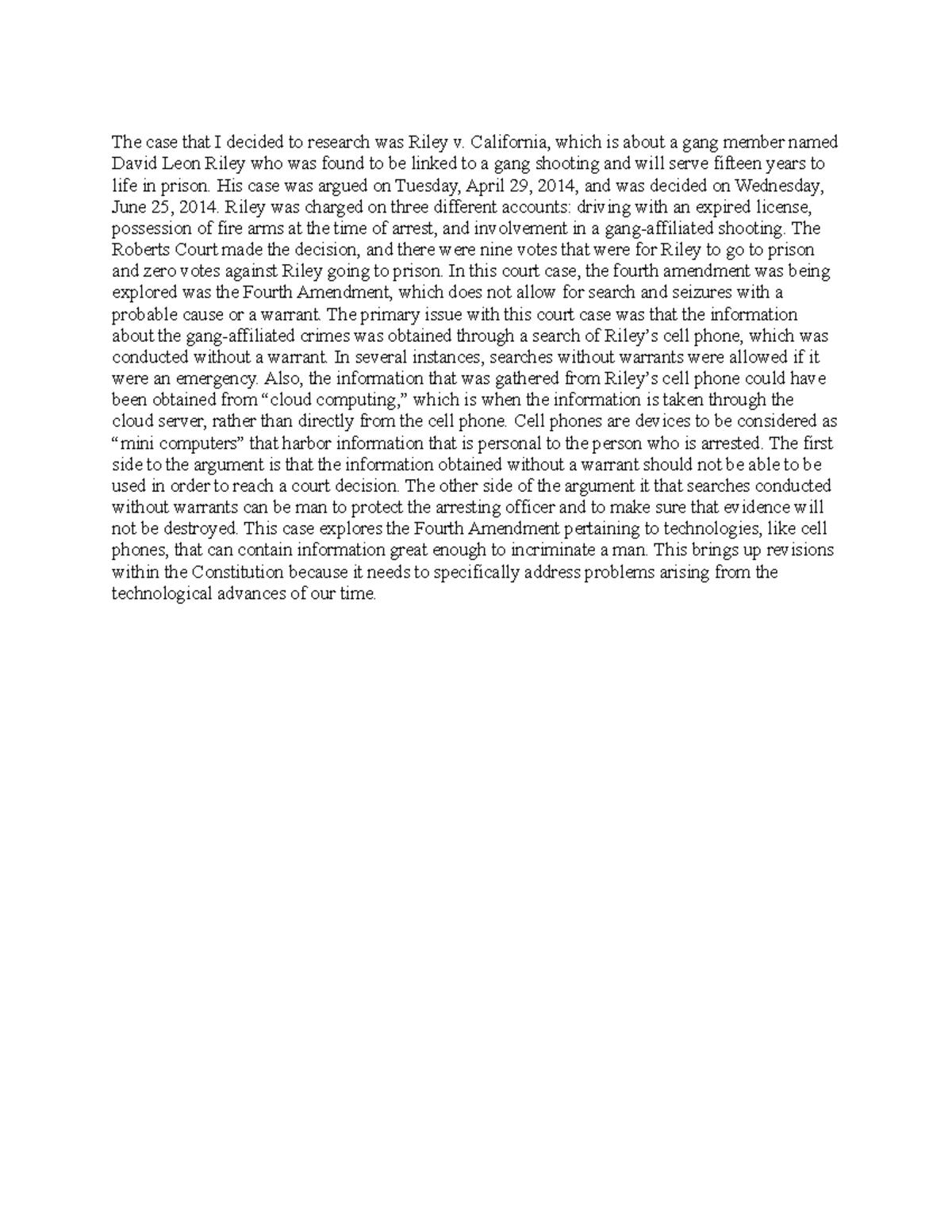 The case that I decided to research was Riley v. California, which is about a gang member named David Leon Riley who was found to be linked to a gang shooting and will serve fifteen years to life in prison. His case was argued on Tuesday, April 29, 2014, and was decided on Wednesday, June 25, 2014. Riley was charged on three different accounts: driving with an expired license, possession of fire arms at the time of arrest, and involvement in a gang-affiliated shooting. The Roberts Court made the decision, and there were nine votes that were for Riley to go to prison and zero votes against Riley going to prison. In this court case, the fourth amendment was being explored was the Fourth Amendment, which does not allow for search and seizures with a probable cause or a warrant. The primary issue with this court case was that the information about the gang-affiliated crimes was obtained through a search of Riley's cell phone, which was conducted without a warrant. In several instances, searches without warrants were allowed if it were an emergency. Also, the information that was gathered from Riley's cell phone could have been obtained from "cloud computing," which is when the information is taken through the cloud server, rather than directly from the cell phone. Cell phones are devices to be considered as "mini computers" that harbor information that is personal to the person who is arrested. The first side to the argument is that the information obtained without a warrant should not be able to be used in order to reach a court decision. The other side of the argument it that searches conducted without warrants can be man to protect the arresting officer and to make sure that evidence will not be destroyed. This case explores the Fourth Amendment pertaining to technologies, like cell phones, that can contain information great enough to incriminate a man. This brings up revisions within the Constitution because it needs to specifically address problems arising from the technological advances of our time.